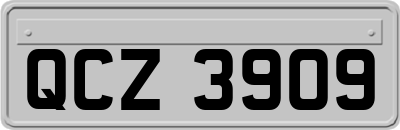 QCZ 3909